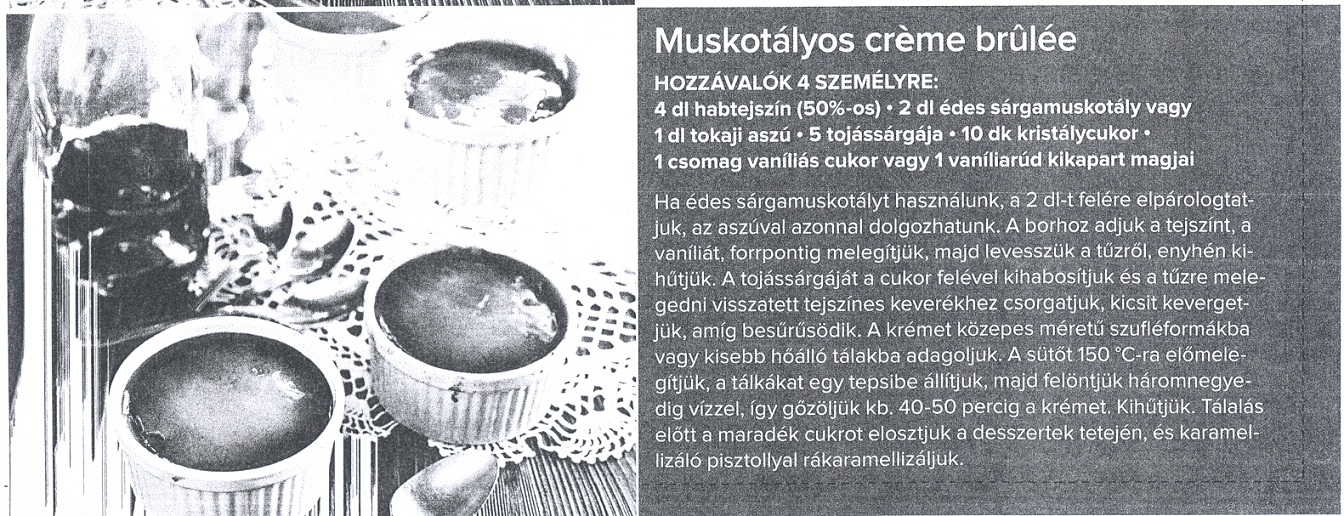 Muskotályos crème brûlée

HOZZÁVALÓK 4 SZEMÉLYRE:
4 dl habtejszín (50%-os) • 2 dl édes sárgamuskotály vagy 1 dl tokaji aszú • 5 tojássárgája • 10 dk kristálycukor • 1 csomag vaníliás cukor vagy 1 vaníliarúd kikapart magjai

Ha édes sárgamuskotályt használunk, a 2 dl-t felére elpárologtatjuk, az aszúval azonnal dolgozhatunk. A borhoz adjuk a tejszínt, a vaníliát, forrpontig melegítjük, majd levesszük a tűzről, enyhén kihűtjük. A tojássárgáját a cukor felével kihabosítjuk és a tűzre melegedni visszatett tejszínes keverékhez csorgatjuk, kicsit kevergetjük, amíg besűrűsödik. A krémet közepes méretű szufléformákba vagy kisebb hőálló tálakba adagoljuk. A sütőt 150 °C-ra előmelegítjük, a tálkákat egy tepsibe állítjuk, majd felöntjük háromnegyedig vízzel, így gőzöljük kb. 40-50 percig a krémet. Kihűtjük. Tálalás előtt a maradék cukrot elosztjuk a desszertek tetején, és karamellizáló pisztollyal rákaramellizáljuk.